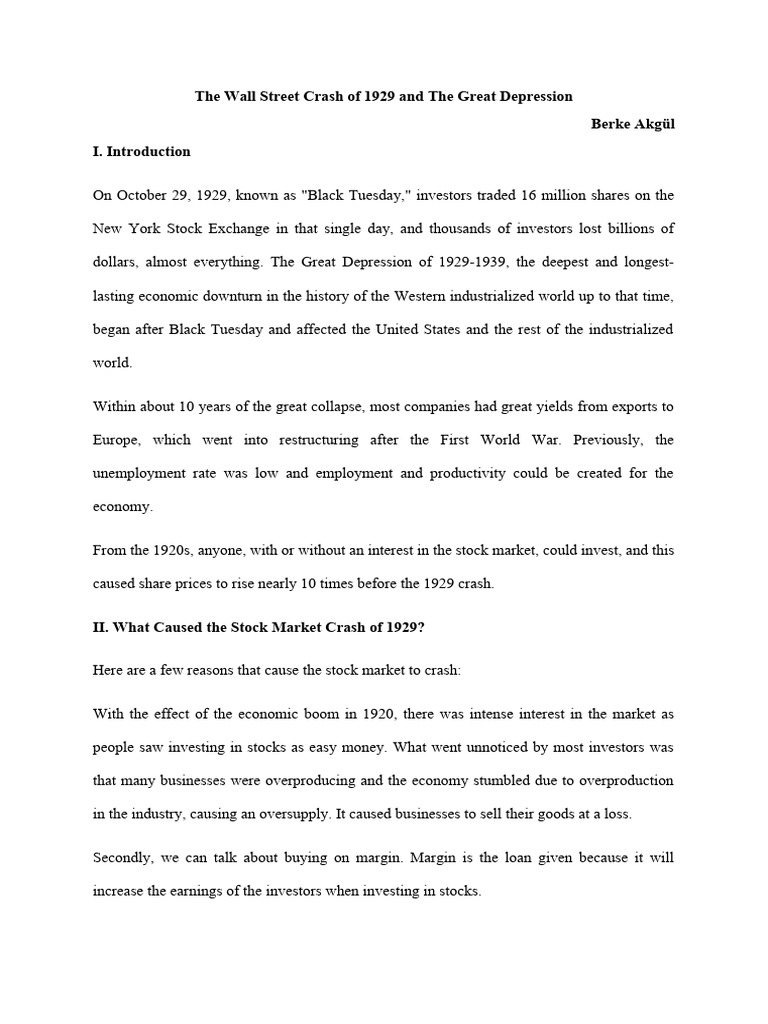 The Wall Street Crash of 1929 and The Great Depression

Berke Akgül

I. Introduction

On October 29, 1929, known as "Black Tuesday," investors traded 16 million shares on the New York Stock Exchange in that single day, and thousands of investors lost billions of dollars, almost everything. The Great Depression of 1929-1939, the deepest and longest-lasting economic downturn in the history of the Western industrialized world up to that time, began after Black Tuesday and affected the United States and the rest of the industrialized world.

Within about 10 years of the great collapse, most companies had great yields from exports to Europe, which went into restructuring after the First World War. Previously, the unemployment rate was low and employment and productivity could be created for the economy.

From the 1920s, anyone, with or without an interest in the stock market, could invest, and this caused share prices to rise nearly 10 times before the 1929 crash.

II. What Caused the Stock Market Crash of 1929?

Here are a few reasons that cause the stock market to crash:

With the effect of the economic boom in 1920, there was intense interest in the market as people saw investing in stocks as easy money. What went unnoticed by most investors was that many businesses were overproducing and the economy stumbled due to overproduction in the industry, causing an oversupply. It caused businesses to sell their goods at a loss.

Secondly, we can talk about buying on margin. Margin is the loan given because it will increase the earnings of the investors when investing in stocks.